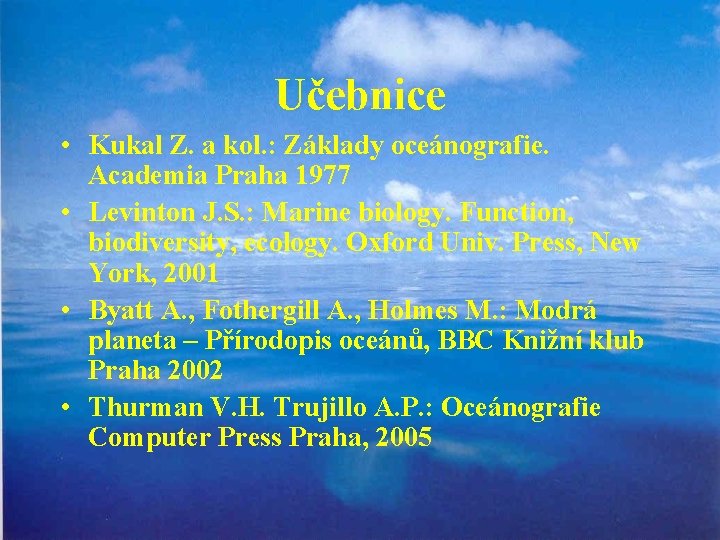 Učebnice

• Kukal Z. a kol.: Základy oceánografie. Academia Praha 1977
• Levinton J.S.: Marine biology. Function, biodiversity, ecology. Oxford Univ. Press, New York, 2001
• Byatt A., Fothergill A., Holmes M.: Modrá planeta – Přírodopis oceánů, BBC Knižní klub Praha 2002
• Thurman V.H. Trujillo A.P.: Oceánografie Computer Press Praha, 2005